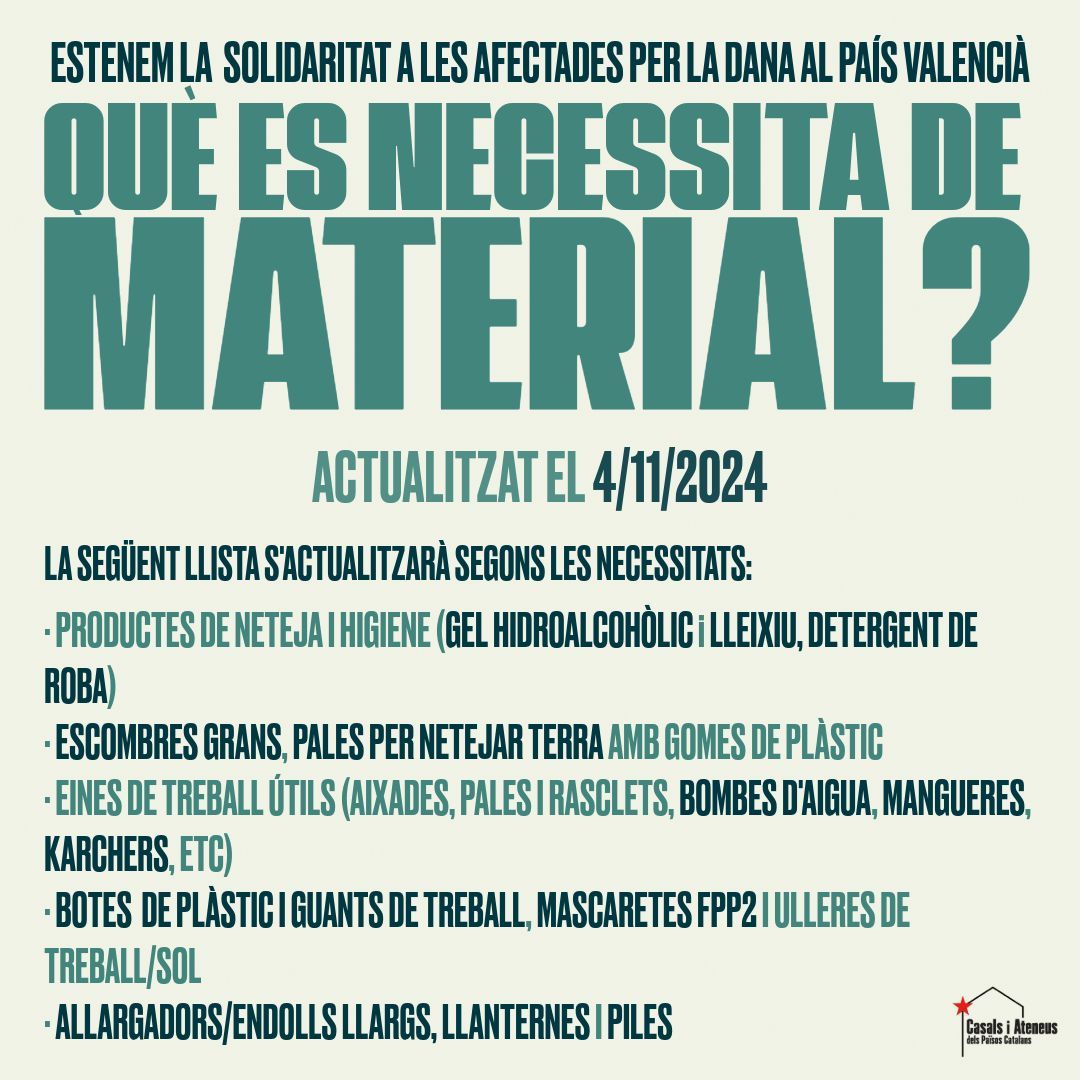 ESTENEM LA SOLIDARITAT A LES AFECTADES PER LA DANA AL PAÍS VALENCIÀ

QUÈ ES NECESSITA DE MATERIAL?

ACTUALITZAT EL 4/11/2024

LA SEGÜENT LLISTA S'ACTUALITZARÀ SEGONS LES NECESSITATS:

· PRODUCTES DE NETEJA I HIGIENE (GEL HIDROALCOHÒLIC i LLEIXIU, DETERGENT DE ROBA)

· ESCOMBRES GRANS, PALES PER NETEJAR TERRA AMB GOMES DE PLÀSTIC

· EINES DE TREBALL ÚTILS (AIXADES, PALES I RASCLETS, BOMBES D'AIGUA, MANGUERES, KARCHERS, ETC)

· BOTES DE PLÀSTIC I GUANTS DE TREBALL, MASCARETES FPP2 I ULLERES DE TREBALL/SOL

· ALLARGADORS/ENDOLLS LLARGS, LLANTERNES I PILES

Casals i Ateneus dels Països Catalans